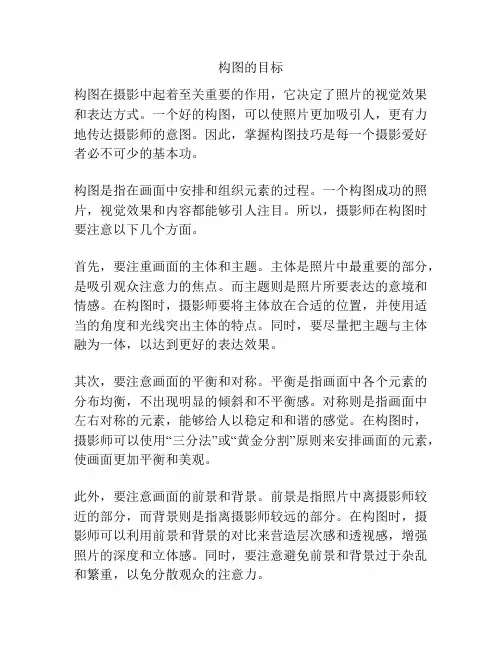 构图的目标

构图在摄影中起着至关重要的作用，它决定了照片的视觉效果和表达方式。一个好的构图，可以使照片更加吸引人，更有力地传达摄影师的意图。因此，掌握构图技巧是每一个摄影爱好者必不可少的基本功。

构图是指在画面中安排和组织元素的过程。一个构图成功的照片，视觉效果和内容都能够引人注目。所以，摄影师在构图时要注意以下几个方面。

首先，要注重画面的主体和主题。主体是照片中最重要的部分，是吸引观众注意力的焦点。而主题则是照片所要表达的意境和情感。在构图时，摄影师要将主体放在合适的位置，并使用适当的角度和光线突出主体的特点。同时，要尽量把主题与主体融为一体，以达到更好的表达效果。

其次，要注意画面的平衡和对称。平衡是指画面中各个元素的分布均衡，不出现明显的倾斜和不平衡感。对称则是指画面中左右对称的元素，能够给人以稳定和和谐的感觉。在构图时，摄影师可以使用“三分法”或“黄金分割”原则来安排画面的元素，使画面更加平衡和美观。

此外，要注意画面的前景和背景。前景是指照片中离摄影师较近的部分，而背景则是指离摄影师较远的部分。在构图时，摄影师可以利用前景和背景的对比来营造层次感和透视感，增强照片的深度和立体感。同时，要注意避免前景和背景过于杂乱和繁重，以免分散观众的注意力。